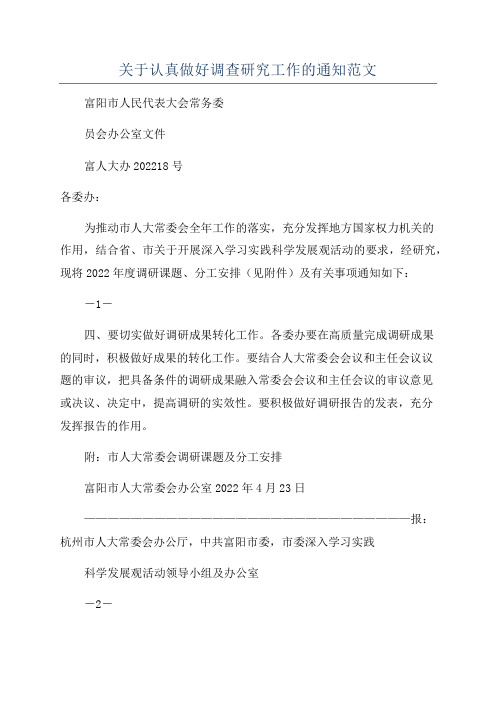 关于认真做好调查研究工作的通知范文

富阳市人民代表大会常务委

员会办公室文件

富人大办 202218 号

各委办：

为推动市人大常委会全年工作的落实，充分发挥地方国家权力机关的作用，结合省、市关于开展深入学习实践科学发展观活动的要求，经研究，现将 2022 年度调研课题、分工安排（见附件）及有关事项通知如下：

—1—

四、要切实做好调研成果转化工作。各委办要在高质量完成调研成果的同时，积极做好成果的转化工作。要结合人大常委会会议和主任会议议题的审议，把具备条件的调研成果融入常委会会议和主任会议的审议意见或决议、决定中，提高调研的实效性。要积极做好调研报告的发表，充分发挥报告的作用。

附：市人大常委会调研课题及分工安排

富阳市人大常委会办公室 2022 年 4 月 23 日

————————————————————————————————报：杭州市人大常委会办公厅，中共富阳市委，市委深入学习实践

科学发展观活动领导小组及办公室

—2—